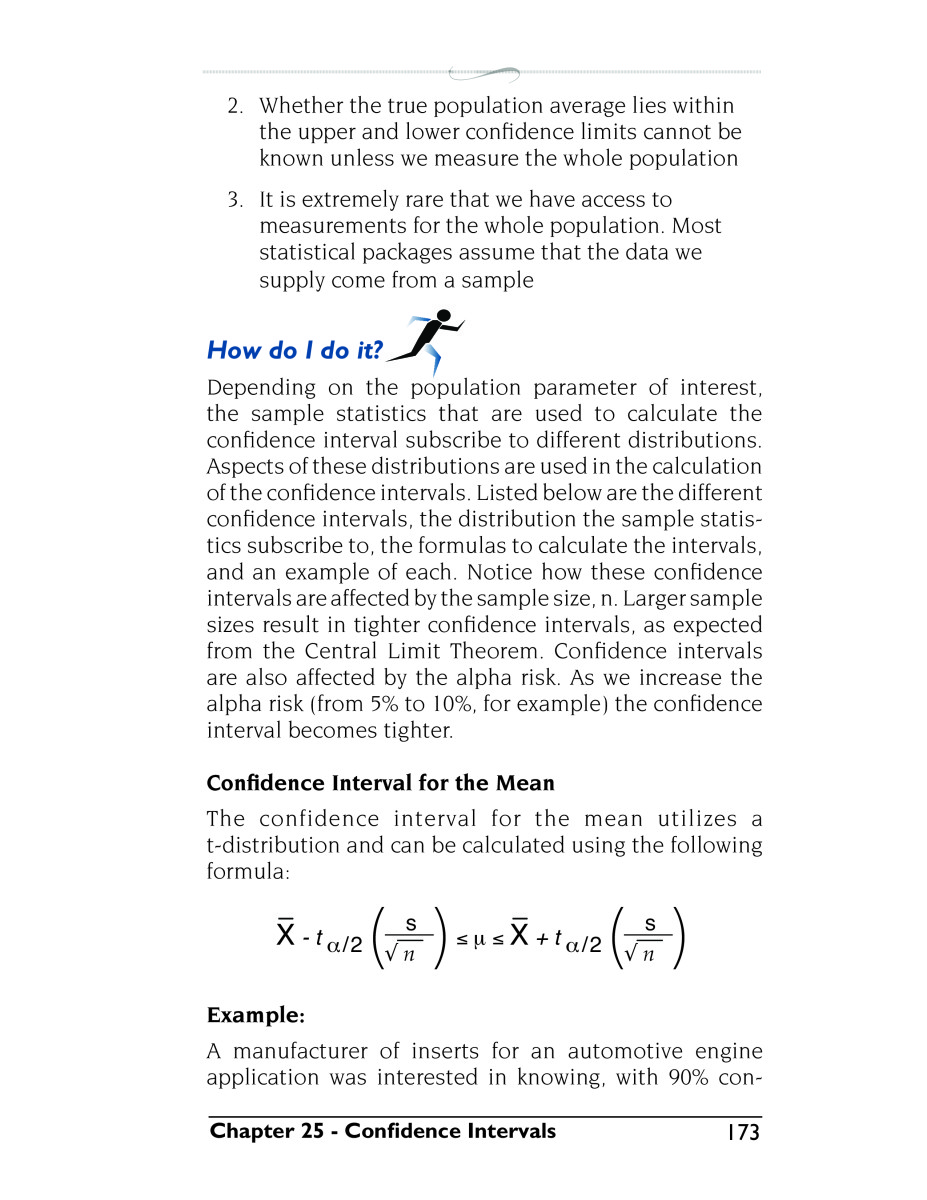 2. Whether the true population average lies within the upper and lower confidence limits cannot be known unless we measure the whole population

3. It is extremely rare that we have access to measurements for the whole population. Most statistical packages assume that the data we supply come from a sample

How do I do it?

Depending on the population parameter of interest, the sample statistics that are used to calculate the confidence interval subscribe to different distributions. Aspects of these distributions are used in the calculation of the confidence intervals. Listed below are the different confidence intervals, the distribution the sample statistics subscribe to, the formulas to calculate the intervals, and an example of each. Notice how these confidence intervals are affected by the sample size, n. Larger sample sizes result in tighter confidence intervals, as expected from the Central Limit Theorem. Confidence intervals are also affected by the alpha risk. As we increase the alpha risk (from 5% to 10%, for example) the confidence interval becomes tighter.

Confidence Interval for the Mean

The confidence interval for the mean utilizes a t-distribution and can be calculated using the following formula:

$\bar{X} - t_{\alpha/2}\left(\frac{s}{\sqrt{n}}\right) \leq \mu \leq \bar{X} + t_{\alpha/2}\left(\frac{s}{\sqrt{n}}\right)$

Example:

A manufacturer of inserts for an automotive engine application was interested in knowing, with 90% con-

Chapter 25 - Confidence Intervals 173